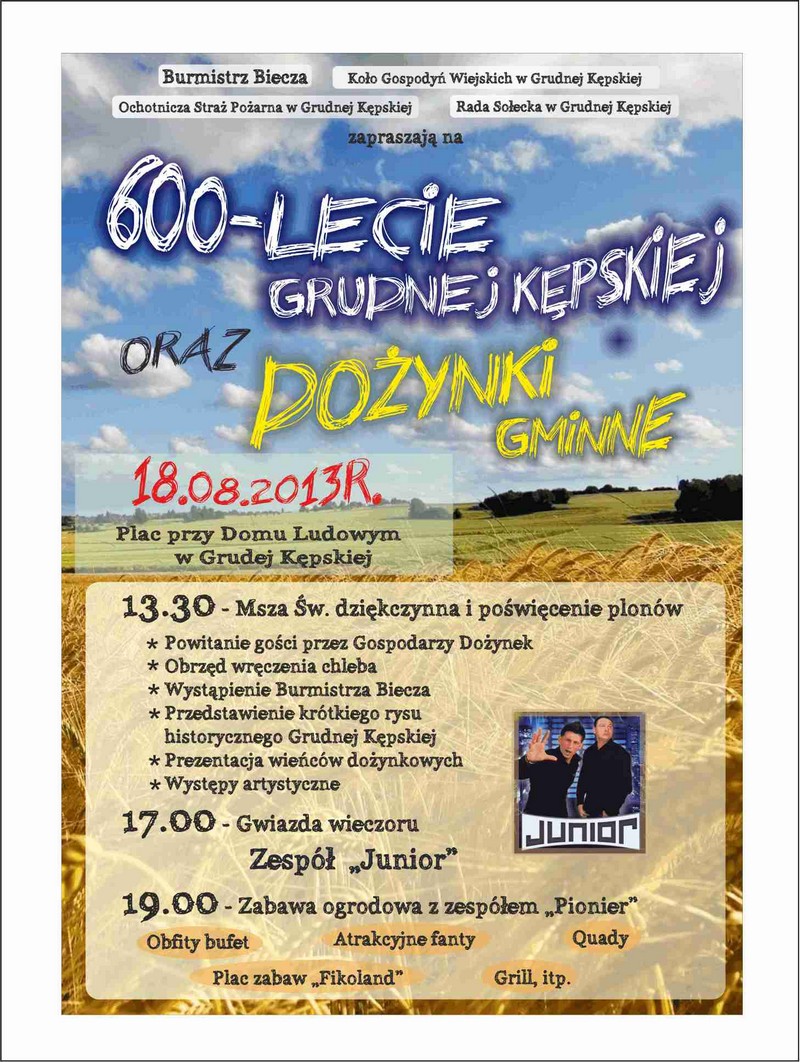 Burmistrz Biecza

Koło Gospodyń Wiejskich w Grudnej Kępskiej

Ochotnicza Straż Pożarna w Grudnej Kępskiej

Rada Sołecka w Grudnej Kępskiej

zapraszają na

600-LECIE
GRUDNEJ KĘPSKIEJ

ORAZ

DOŻYNKI
GMINNE

18.08.2013R.

Plac przy Domu Ludowym
w Grudej Kępskiej

13.30 - Msza Św. dziękczynna i poświęcenie plonów

* Powitanie gości przez Gospodarzy Dożynek
* Obrzęd wręczenia chleba
* Wystąpienie Burmistrza Biecza
* Przedstawienie krótkiego rysu historycznego Grudnej Kępskiej
* Prezentacja wieńców dożynkowych
* Występy artystyczne

JUNIOR

17.00 - Gwiazda wieczoru

Zespół „Junior”

19.00 - Zabawa ogrodowa z zespołem „Pionier”

Obfity bufet

Atrakcyjne fanty

Quady

Plac zabaw „Fikoland”

Grill, itp.